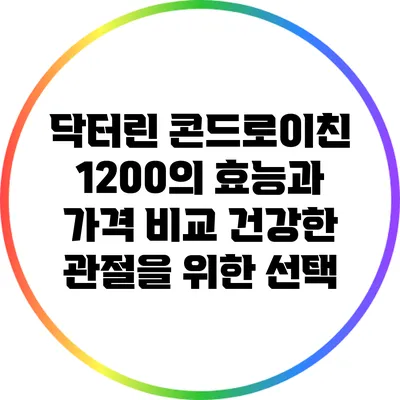 닥터린 콘드로이친 1200의 효능과 가격 비교 건강한 관절을 위한 선택